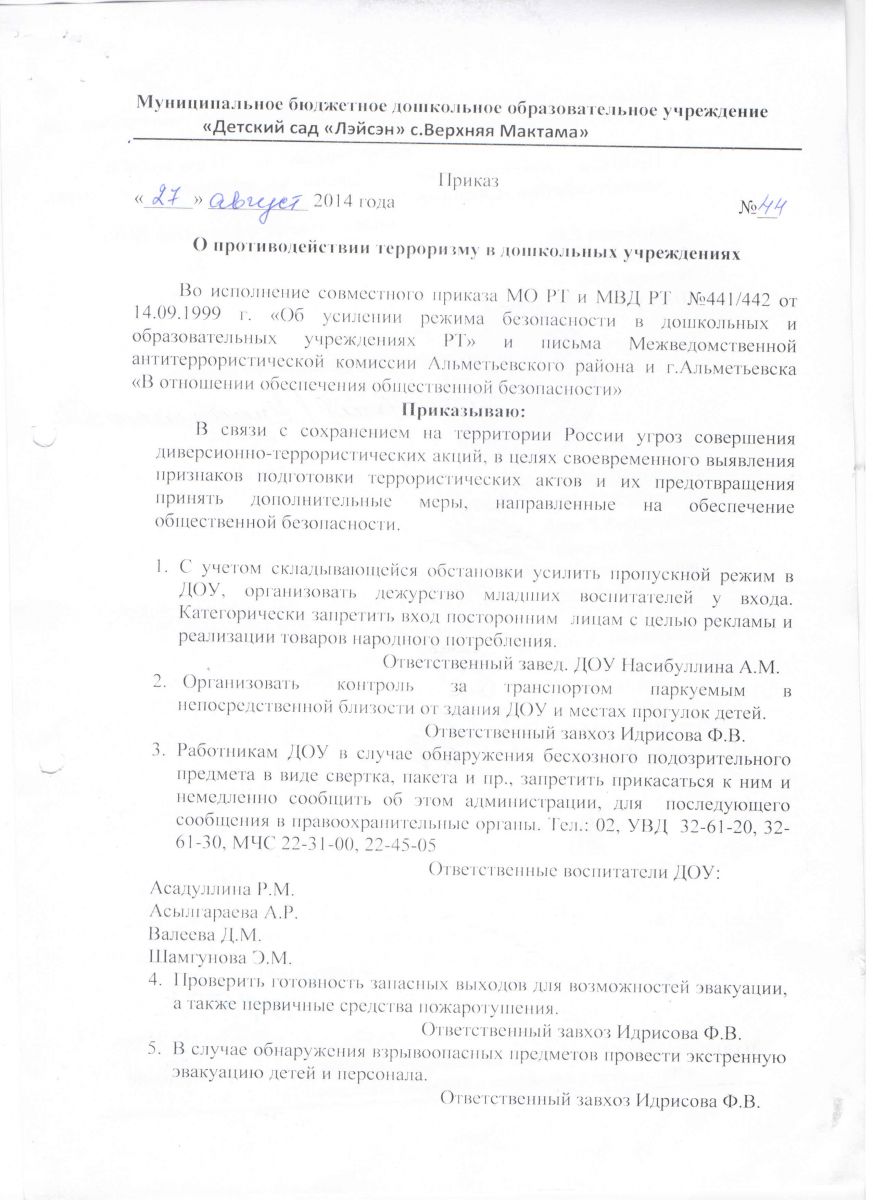 Муниципальное бюджетное дошкольное образовательное учреждение
«Детский сад «Лэйсэн» с.Верхняя Мактама»

Приказ
« 27 » август 2014 года №44

О противодействии терроризму в дошкольных учреждениях

Во исполнение совместного приказа МО РТ и МВД РТ №441/442 от 14.09.1999 г. «Об усилении режима безопасности в дошкольных и образовательных учреждениях РТ» и письма Межведомственной антитеррористической комиссии Альметьевского района и г.Альметьевска «В отношении обеспечения общественной безопасности»

Приказываю:

В связи с сохранением на территории России угроз совершения диверсионно-террористических акций, в целях своевременного выявления признаков подготовки террористических актов и их предотвращения принять дополнительные меры, направленные на обеспечение общественной безопасности.

1. С учетом складывающейся обстановки усилить пропускной режим в ДОУ, организовать дежурство младших воспитателей у входа. Категорически запретить вход посторонним лицам с целью рекламы и реализации товаров народного потребления.
Ответственный завед. ДОУ Насибуллина А.М.
2. Организовать контроль за транспортом паркуемым в непосредственной близости от здания ДОУ и местах прогулок детей.
Ответственный завхоз Идрисова Ф.В.
3. Работникам ДОУ в случае обнаружения бесхозного подозрительного предмета в виде свертка, пакета и пр., запретить прикасаться к ним и немедленно сообщить об этом администрации, для последующего сообщения в правоохранительные органы. Тел.: 02, УВД 32-61-20, 32-61-30, МЧС 22-31-00, 22-45-05
Ответственные воспитатели ДОУ:
Асадуллина Р.М.
Асылгараева А.Р.
Валеева Д.М.
Шамгунова Э.М.
4. Проверить готовность запасных выходов для возможностей эвакуации, а также первичные средства пожаротушения.
Ответственный завхоз Идрисова Ф.В.
5. В случае обнаружения взрывоопасных предметов провести экстренную эвакуацию детей и персонала.
Ответственный завхоз Идрисова Ф.В.